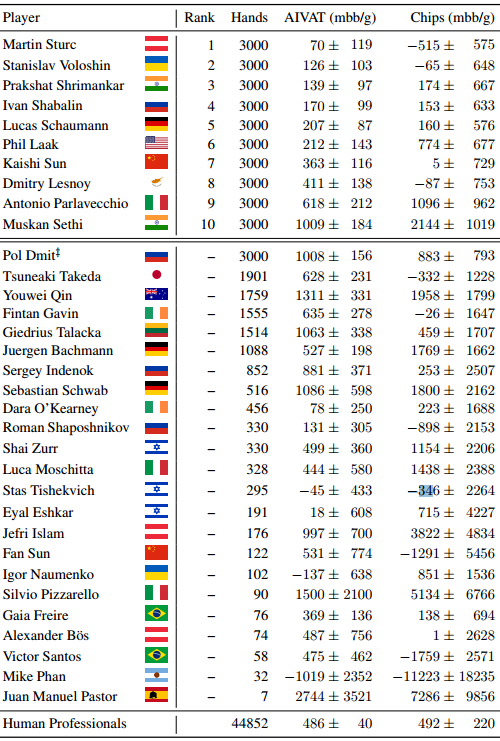 | Player | Rank | Hands | AIVAT (mbb/g) | Chips (mbb/g) |
|---|---|---|---|---|
| Martin Sturc | 1 | 3000 | $70 \pm 119$ | $-515 \pm 575$ |
| Stanislav Voloshin | 2 | 3000 | $126 \pm 103$ | $-65 \pm 648$ |
| Prakshat Shrimankar | 3 | 3000 | $139 \pm 97$ | $174 \pm 667$ |
| Ivan Shabalin | 4 | 3000 | $170 \pm 99$ | $153 \pm 633$ |
| Lucas Schaumann | 5 | 3000 | $207 \pm 87$ | $160 \pm 576$ |
| Phil Laak | 6 | 3000 | $212 \pm 143$ | $774 \pm 677$ |
| Kaishi Sun | 7 | 3000 | $363 \pm 116$ | $5 \pm 729$ |
| Dmitry Lesnoy | 8 | 3000 | $411 \pm 138$ | $-87 \pm 753$ |
| Antonio Parlavecchio | 9 | 3000 | $618 \pm 212$ | $1096 \pm 962$ |
| Muskan Sethi | 10 | 3000 | $1009 \pm 184$ | $2144 \pm 1019$ |
| Pol Dmit$^{\ddagger}$ | – | 3000 | $1008 \pm 156$ | $883 \pm 793$ |
| Tsuneaki Takeda | – | 1901 | $628 \pm 231$ | $-332 \pm 1228$ |
| Youwei Qin | – | 1759 | $1311 \pm 331$ | $1958 \pm 1799$ |
| Fintan Gavin | – | 1555 | $635 \pm 278$ | $-26 \pm 1647$ |
| Giedrius Talacka | – | 1514 | $1063 \pm 338$ | $459 \pm 1707$ |
| Juergen Bachmann | – | 1088 | $527 \pm 198$ | $1769 \pm 1662$ |
| Sergey Indenok | – | 852 | $881 \pm 371$ | $253 \pm 2507$ |
| Sebastian Schwab | – | 516 | $1086 \pm 598$ | $1800 \pm 2162$ |
| Dara O'Kearney | – | 456 | $78 \pm 250$ | $223 \pm 1688$ |
| Roman Shaposhnikov | – | 330 | $131 \pm 305$ | $-898 \pm 2153$ |
| Shai Zurr | – | 330 | $499 \pm 360$ | $1154 \pm 2206$ |
| Luca Moschitta | – | 328 | $444 \pm 580$ | $1438 \pm 2388$ |
| Stas Tishekvich | – | 295 | $-45 \pm 433$ | $-346 \pm 2264$ |
| Eyal Eshkar | – | 191 | $18 \pm 608$ | $715 \pm 4227$ |
| Jefri Islam | – | 176 | $997 \pm 700$ | $3822 \pm 4834$ |
| Fan Sun | – | 122 | $531 \pm 774$ | $-1291 \pm 5456$ |
| Igor Naumenko | – | 102 | $-137 \pm 638$ | $851 \pm 1536$ |
| Silvio Pizzarello | – | 90 | $1500 \pm 2100$ | $5134 \pm 6766$ |
| Gaia Freire | – | 76 | $369 \pm 136$ | $138 \pm 694$ |
| Alexander Bös | – | 74 | $487 \pm 756$ | $1 \pm 2628$ |
| Victor Santos | – | 58 | $475 \pm 462$ | $-1759 \pm 2571$ |
| Mike Phan | – | 32 | $-1019 \pm 2352$ | $-11223 \pm 18235$ |
| Juan Manuel Pastor | – | 7 | $2744 \pm 3521$ | $7286 \pm 9856$ |
| Human Professionals | | 44852 | $486 \pm 40$ | $492 \pm 220$ |